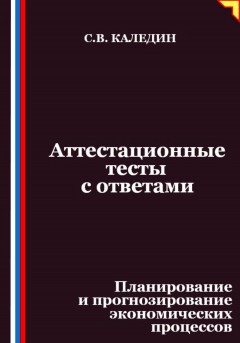 С.В. КАЛЕДИН

Аттестационные тесты с ответами

Планирование и прогнозирование экономических процессов